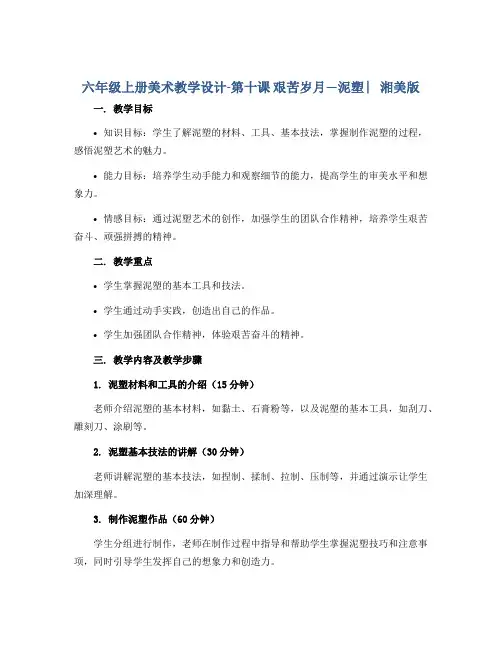 六年级上册美术教学设计-第十课 艰苦岁月—泥塑| 湘美版

一. 教学目标

• 知识目标：学生了解泥塑的材料、工具、基本技法，掌握制作泥塑的过程，感悟泥塑艺术的魅力。

• 能力目标：培养学生动手能力和观察细节的能力，提高学生的审美水平和想象力。

• 情感目标：通过泥塑艺术的创作，加强学生的团队合作精神，培养学生艰苦奋斗、顽强拼搏的精神。

二. 教学重点

• 学生掌握泥塑的基本工具和技法。

• 学生通过动手实践，创造出自己的作品。

• 学生加强团队合作精神，体验艰苦奋斗的精神。

三. 教学内容及教学步骤

1. 泥塑材料和工具的介绍（15 分钟）

老师介绍泥塑的基本材料，如黏土、石膏粉等，以及泥塑的基本工具，如刮刀、雕刻刀、涂刷等。

2. 泥塑基本技法的讲解（30 分钟）

老师讲解泥塑的基本技法，如捏制、揉制、拉制、压制等，并通过演示让学生加深理解。

3. 制作泥塑作品（60 分钟）

学生分组进行制作，老师在制作过程中指导和帮助学生掌握泥塑技巧和注意事项，同时引导学生发挥自己的想象力和创造力。